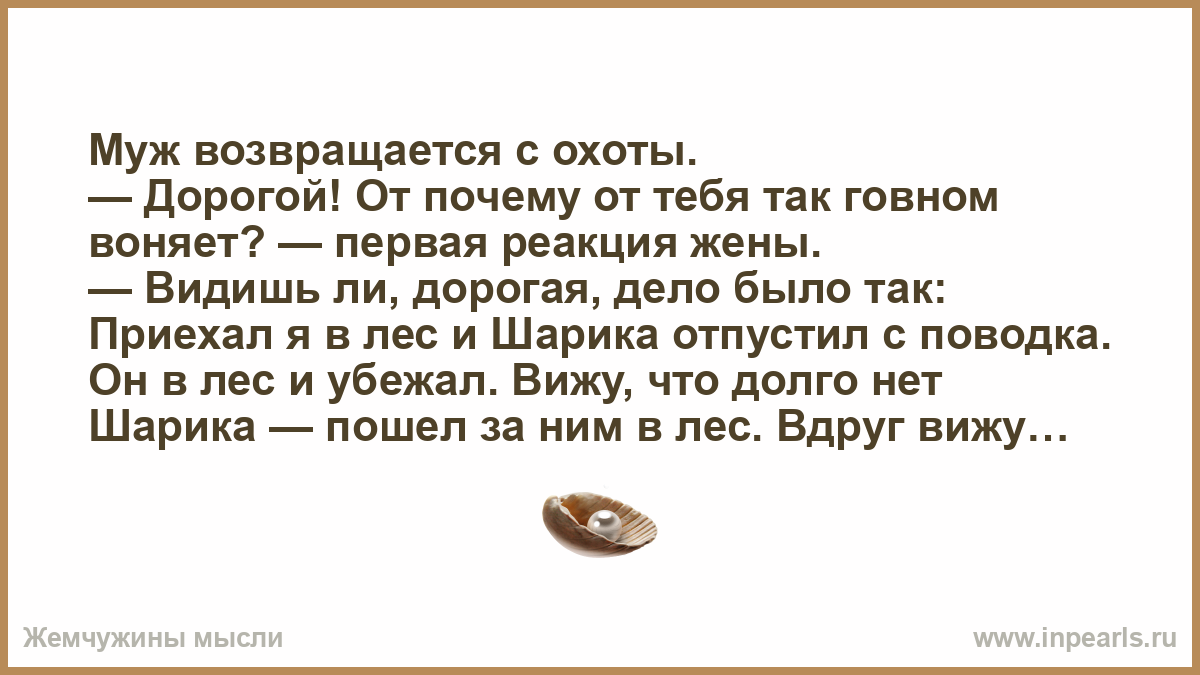 Муж возвращается с охоты.
— Дорогой! От почему от тебя так говном воняет? — первая реакция жены.
— Видишь ли, дорогая, дело было так: Приехал я в лес и Шарика отпустил с поводка. Он в лес и убежал. Вижу, что долго нет Шарика — пошел за ним в лес. Вдруг вижу…

Жемчужины мысли

www.inpearls.ru